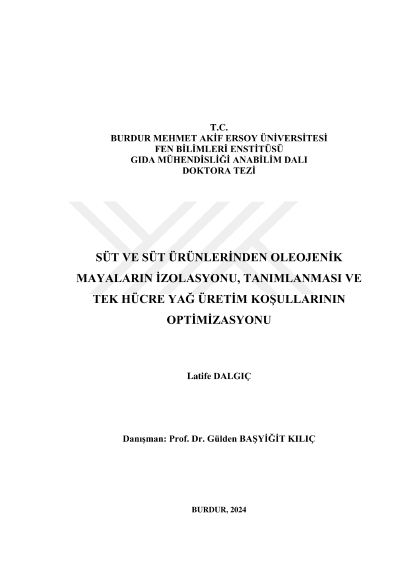 T.C.
BURDUR MEHMET AKİF ERSOY ÜNİVERSİTESİ
FEN BİLİMLERİ ENSTİTÜSÜ
GIDA MÜHENDİSLİĞİ ANABİLİM DALI
DOKTORA TEZİ

SÜT VE SÜT ÜRÜNLERİNDEN OLEOJENİK MAYALARIN İZOLASYONU, TANIMLANMASI VE TEK HÜCRE YAĞ ÜRETİM KOŞULLARININ OPTİMİZASYONU

Latife DALGIÇ

Danışman: Prof. Dr. Gülden BAŞYİĞİT KILIÇ

BURDUR, 2024